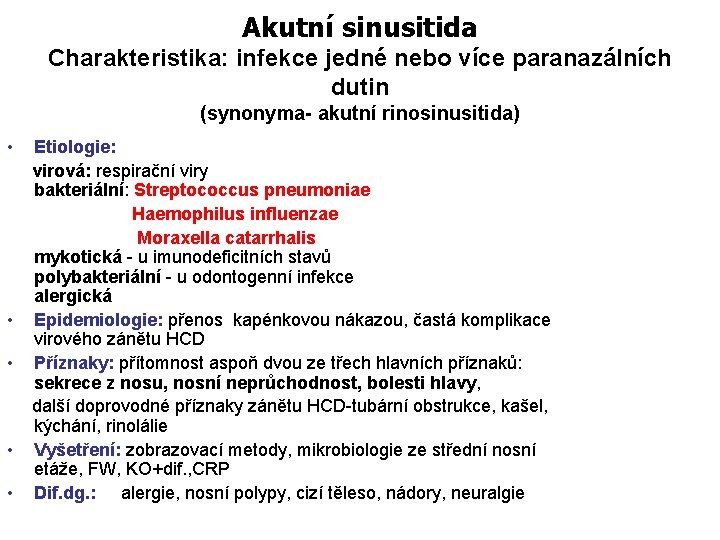 Akutní sinusitida
Charakteristika: infekce jedné nebo více paranazálních dutin
(synonyma- akutní rinosinusitida)

• Etiologie:
virová: respirační viry
bakteriální: Streptococcus pneumoniae
Haemophilus influenzae
Moraxella catarrhalis
mykotická - u imunodeficitních stavů
polybakteriální - u odontogenní infekce
alergická
• Epidemiologie: přenos kapénkovou nákazou, častá komplikace virového zánětu HCD
• Příznaky: přítomnost aspoň dvou ze třech hlavních příznaků: sekrece z nosu, nosní neprůchodnost, bolesti hlavy,
další doprovodné příznaky zánětu HCD-tubární obstrukce, kašel, kýchání, rinolálie
• Vyšetření: zobrazovací metody, mikrobiologie ze střední nosní etáže, FW, KO+dif.,CRP
• Dif.dg.: alergie, nosní polypy, cizí těleso, nádory, neuralgie